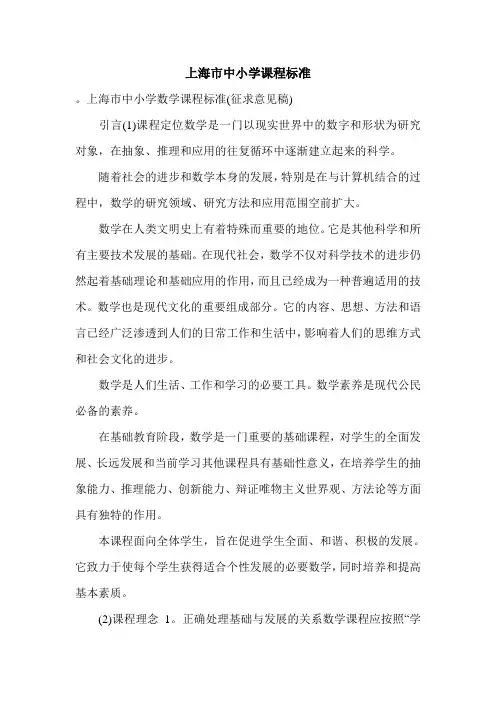 上海市中小学课程标准

。上海市中小学数学课程标准(征求意见稿)

引言(1)课程定位数学是一门以现实世界中的数字和形状为研究对象，在抽象、推理和应用的往复循环中逐渐建立起来的科学。

随着社会的进步和数学本身的发展，特别是在与计算机结合的过程中，数学的研究领域、研究方法和应用范围空前扩大。

数学在人类文明史上有着特殊而重要的地位。它是其他科学和所有主要技术发展的基础。在现代社会，数学不仅对科学技术的进步仍然起着基础理论和基础应用的作用，而且已经成为一种普遍适用的技术。数学也是现代文化的重要组成部分。它的内容、思想、方法和语言已经广泛渗透到人们的日常工作和生活中，影响着人们的思维方式和社会文化的进步。

数学是人们生活、工作和学习的必要工具。数学素养是现代公民必备的素养。

在基础教育阶段，数学是一门重要的基础课程，对学生的全面发展、长远发展和当前学习其他课程具有基础性意义，在培养学生的抽象能力、推理能力、创新能力、辩证唯物主义世界观、方法论等方面具有独特的作用。

本课程面向全体学生，旨在促进学生全面、和谐、积极的发展。它致力于使每个学生获得适合个性发展的必要数学，同时培养和提高基本素质。

(2)课程理念 1。正确处理基础与发展的关系数学课程应按照“学